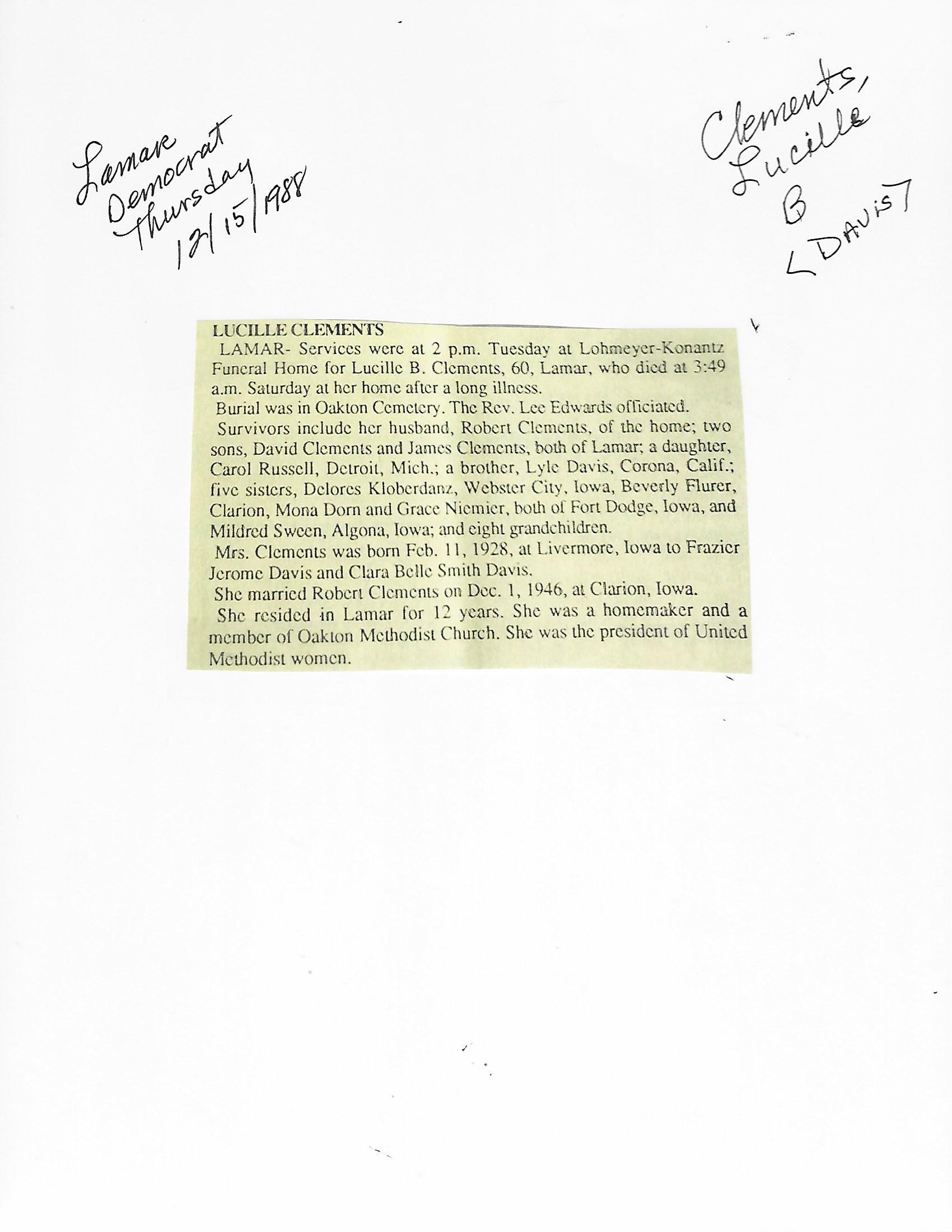 Lamar
Democrat
Thursday
12/15/1988

Clements,
Lucille
B
<DAVIS>

LUCILLE CLEMENTS

LAMAR- Services were at 2 p.m. Tuesday at Lohmeyer-Konantz Funeral Home for Lucille B. Clements, 60, Lamar, who died at 3:49 a.m. Saturday at her home after a long illness.

Burial was in Oakton Cemetery. The Rev. Lee Edwards officiated.

Survivors include her husband, Robert Clements, of the home; two sons, David Clements and James Clements, both of Lamar; a daughter, Carol Russell, Detroit, Mich.; a brother, Lyle Davis, Corona, Calif.; five sisters, Delores Kloberdanz, Webster City, Iowa, Beverly Flurer, Clarion, Mona Dorn and Grace Niemier, both of Fort Dodge, Iowa, and Mildred Sween, Algona, Iowa; and eight grandchildren.

Mrs. Clements was born Feb. 11, 1928, at Livermore, Iowa to Frazier Jerome Davis and Clara Belle Smith Davis.

She married Robert Clements on Dec. 1, 1946, at Clarion, Iowa.

She resided in Lamar for 12 years. She was a homemaker and a member of Oakton Methodist Church. She was the president of United Methodist women.